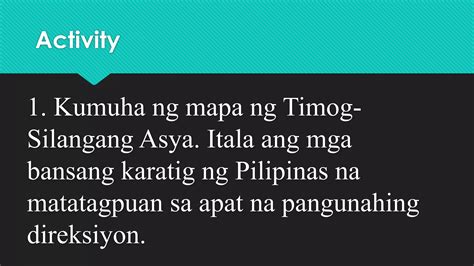 Activity

1. Kumuha ng mapa ng Timog-Silangang Asya. Itala ang mga bansang karatig ng Pilipinas na matatagpuan sa apat na pangunahing direksiyon.